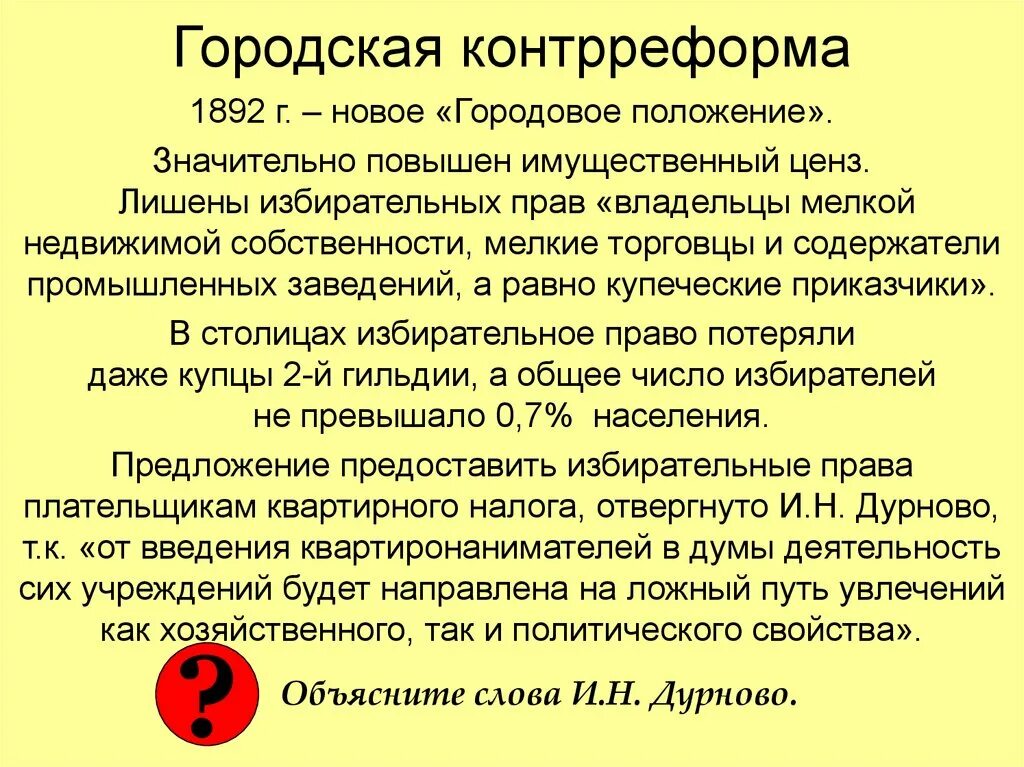 Городская контрреформа

1892 г. – новое «Городовое положение».

Значительно повышен имущественный ценз. Лишены избирательных прав «владельцы мелкой недвижимой собственности, мелкие торговцы и содержатели промышленных заведений, а равно купеческие приказчики».

В столицах избирательное право потеряли даже купцы 2-й гильдии, а общее число избирателей не превышало 0,7% населения.

Предложение предоставить избирательные права плательщикам квартирного налога, отвергнуто И.Н. Дурново, т.к. «от введения квартиронанимателей в думы деятельность сих учреждений будет направлена на ложный путь увлечений как хозяйственного, так и политического свойства».

?

Объясните слова И.Н. Дурново.